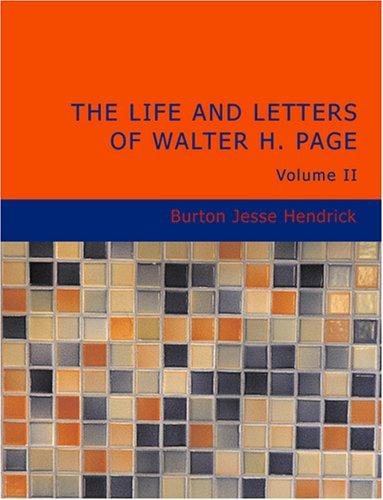 THE LIFE AND LETTERS OF WALTER H. PAGE

Volume II

Burton Jesse Hendrick